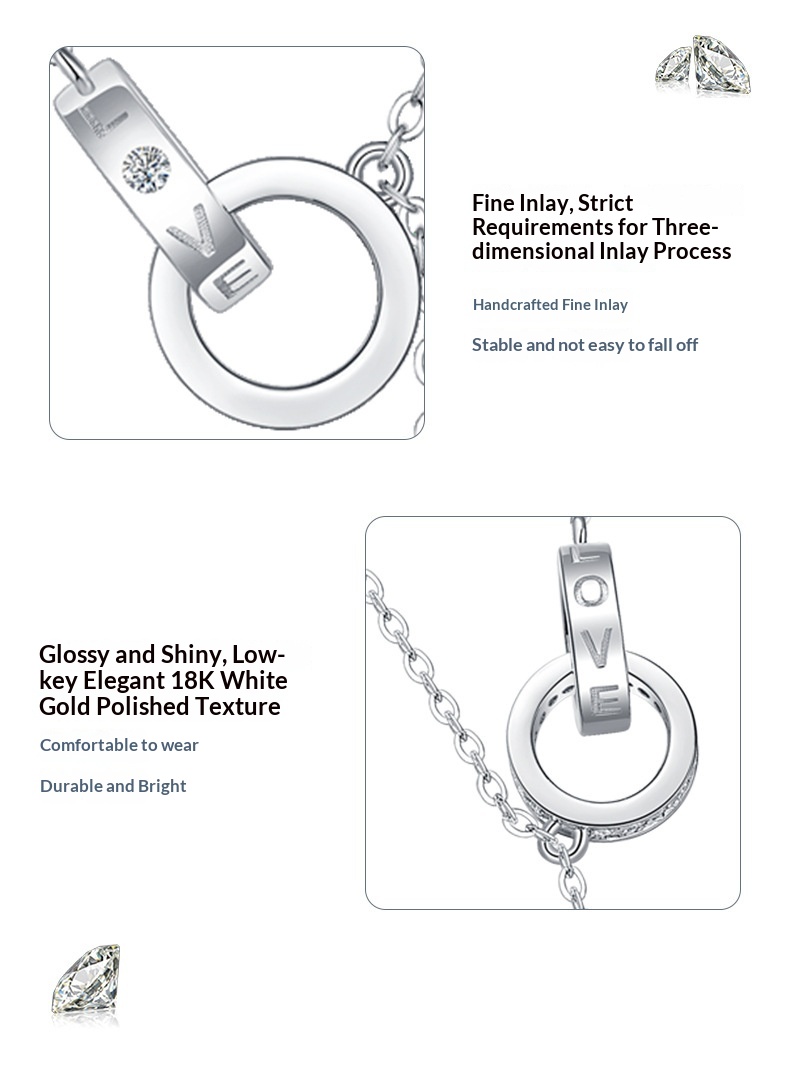 Fine Inlay, Strict Requirements for Three-dimensional Inlay Process

Handcrafted Fine Inlay

Stable and not easy to fall off

Glossy and Shiny, Low-key Elegant 18K White Gold Polished Texture

Comfortable to wear

Durable and Bright